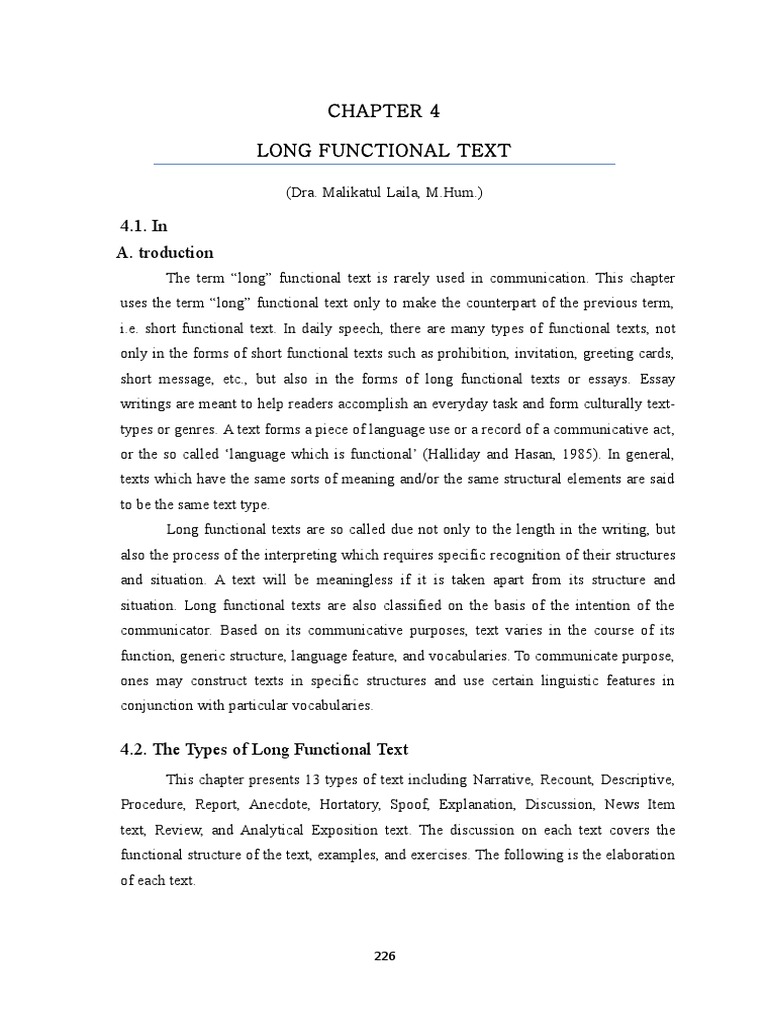 CHAPTER 4

LONG FUNCTIONAL TEXT

(Dra. Malikatul Laila, M.Hum.)

4.1. In

A. troduction

The term “long” functional text is rarely used in communication. This chapter uses the term “long” functional text only to make the counterpart of the previous term, i.e. short functional text. In daily speech, there are many types of functional texts, not only in the forms of short functional texts such as prohibition, invitation, greeting cards, short message, etc., but also in the forms of long functional texts or essays. Essay writings are meant to help readers accomplish an everyday task and form culturally text-types or genres. A text forms a piece of language use or a record of a communicative act, or the so called ‘language which is functional’ (Halliday and Hasan, 1985). In general, texts which have the same sorts of meaning and/or the same structural elements are said to be the same text type.

Long functional texts are so called due not only to the length in the writing, but also the process of the interpreting which requires specific recognition of their structures and situation. A text will be meaningless if it is taken apart from its structure and situation. Long functional texts are also classified on the basis of the intention of the communicator. Based on its communicative purposes, text varies in the course of its function, generic structure, language feature, and vocabularies. To communicate purpose, ones may construct texts in specific structures and use certain linguistic features in conjunction with particular vocabularies.

4.2. The Types of Long Functional Text

This chapter presents 13 types of text including Narrative, Recount, Descriptive, Procedure, Report, Anecdote, Hortatory, Spoof, Explanation, Discussion, News Item text, Review, and Analytical Exposition text. The discussion on each text covers the functional structure of the text, examples, and exercises. The following is the elaboration of each text.

226